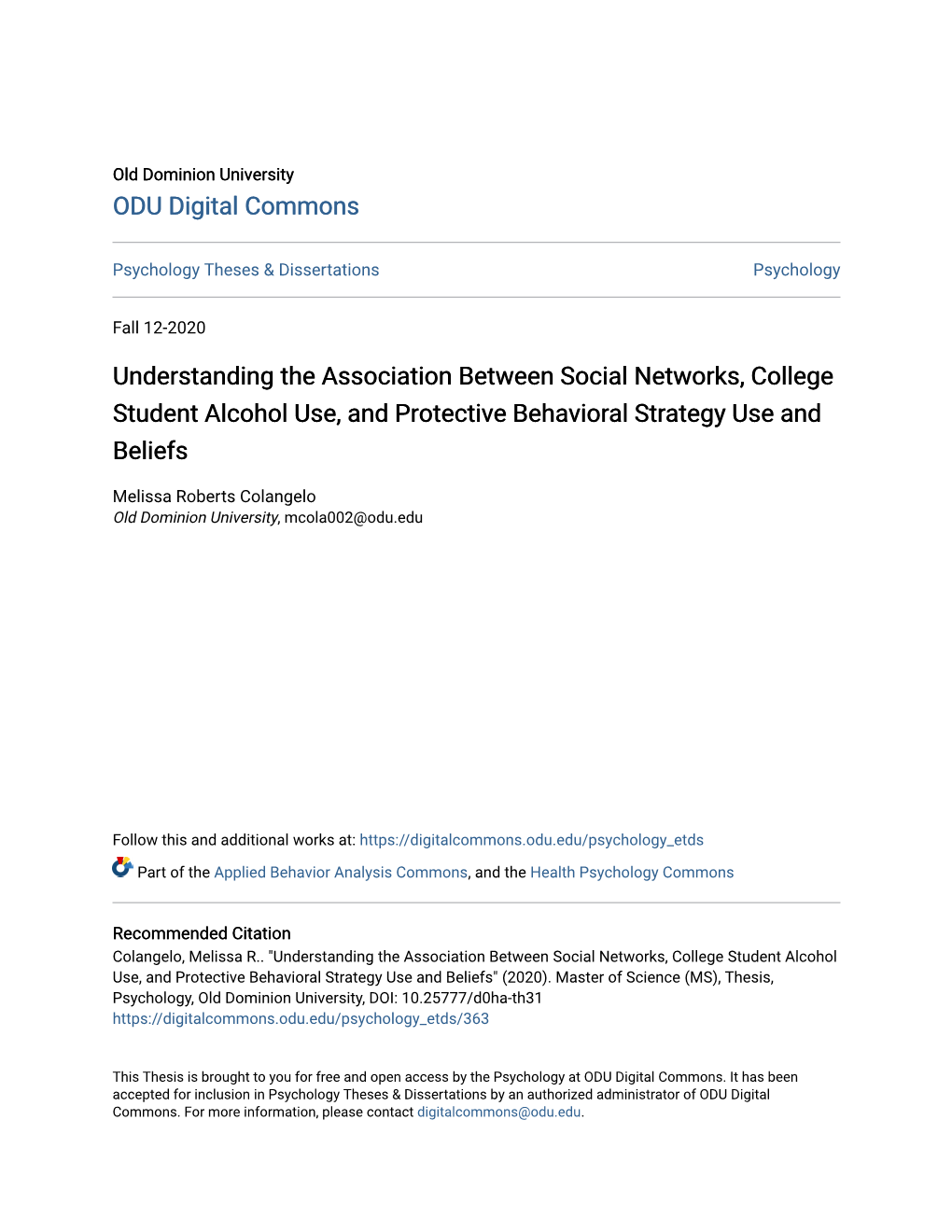 Old Dominion University
ODU Digital Commons

Psychology Theses & Dissertations

Psychology

Fall 12-2020

Understanding the Association Between Social Networks, College Student Alcohol Use, and Protective Behavioral Strategy Use and Beliefs

Melissa Roberts Colangelo
Old Dominion University, mcola002@odu.edu

Follow this and additional works at: https://digitalcommons.odu.edu/psychology_etds

Part of the Applied Behavior Analysis Commons, and the Health Psychology Commons

Recommended Citation
Colangelo, Melissa R.. "Understanding the Association Between Social Networks, College Student Alcohol Use, and Protective Behavioral Strategy Use and Beliefs" (2020). Master of Science (MS), Thesis, Psychology, Old Dominion University, DOI: 10.25777/d0ha-th31
https://digitalcommons.odu.edu/psychology_etds/363

This Thesis is brought to you for free and open access by the Psychology at ODU Digital Commons. It has been accepted for inclusion in Psychology Theses & Dissertations by an authorized administrator of ODU Digital Commons. For more information, please contact digitalcommons@odu.edu.